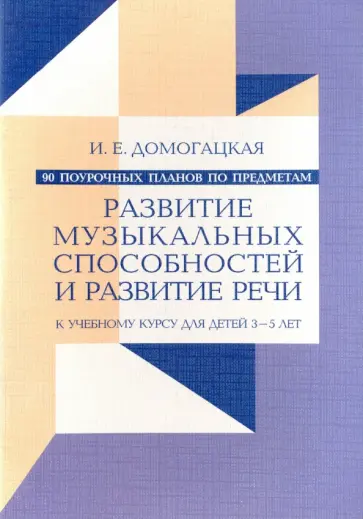 И. Е. ДОМОГАЦКАЯ

90 ПОУРОЧНЫХ ПЛАНОВ ПО ПРЕДМЕТАМ

РАЗВИТИЕ МУЗЫКАЛЬНЫХ СПОСОБНОСТЕЙ И РАЗВИТИЕ РЕЧИ

К УЧЕБНОМУ КУРСУ ДЛЯ ДЕТЕЙ 3–5 ЛЕТ